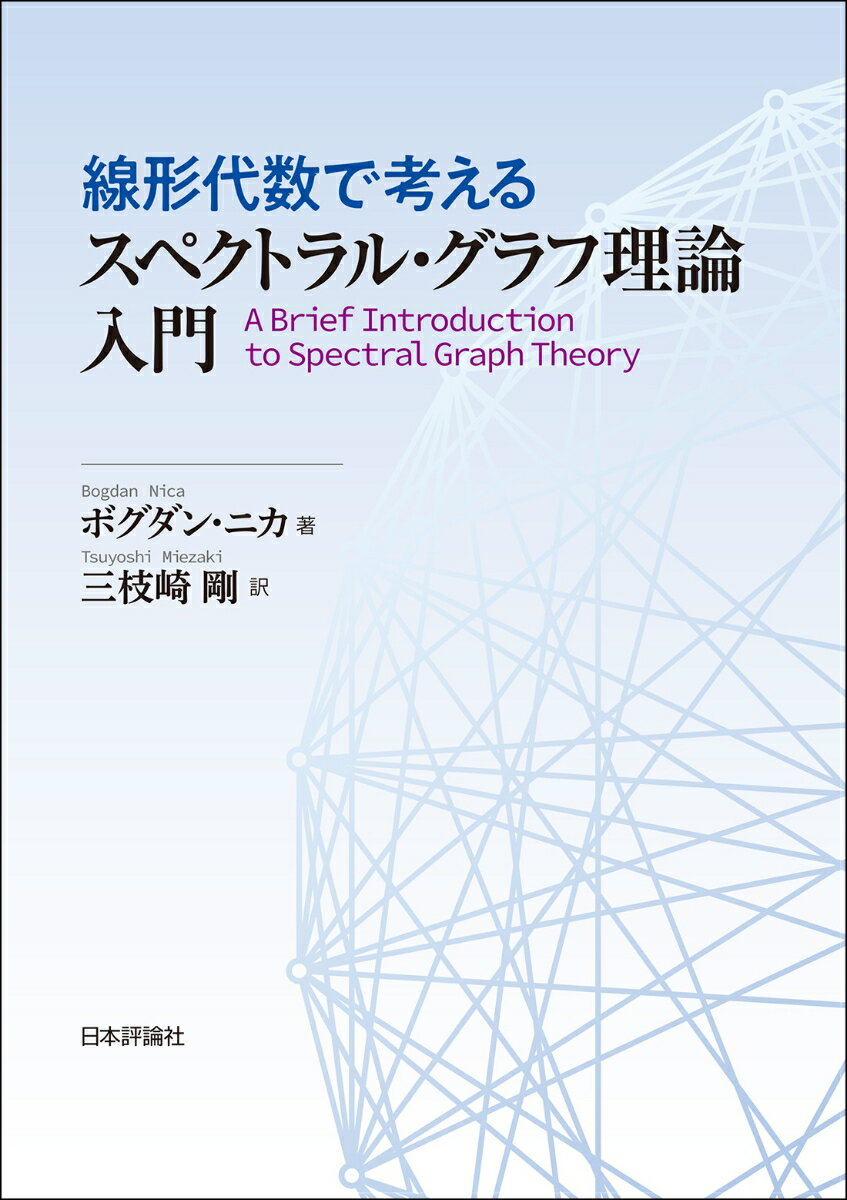 線形代数で考える
スペクトラル・グラフ理論
入門 A Brief Introduction to Spectral Graph Theory

Bogdan Nica
ボグダン・ニカ 著
Tsuyoshi Miezaki
三枝崎 剛 訳

日本評論社